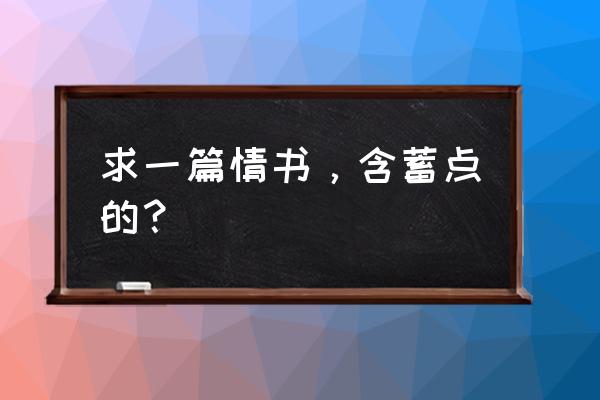 求一篇情书，含蓄点的？